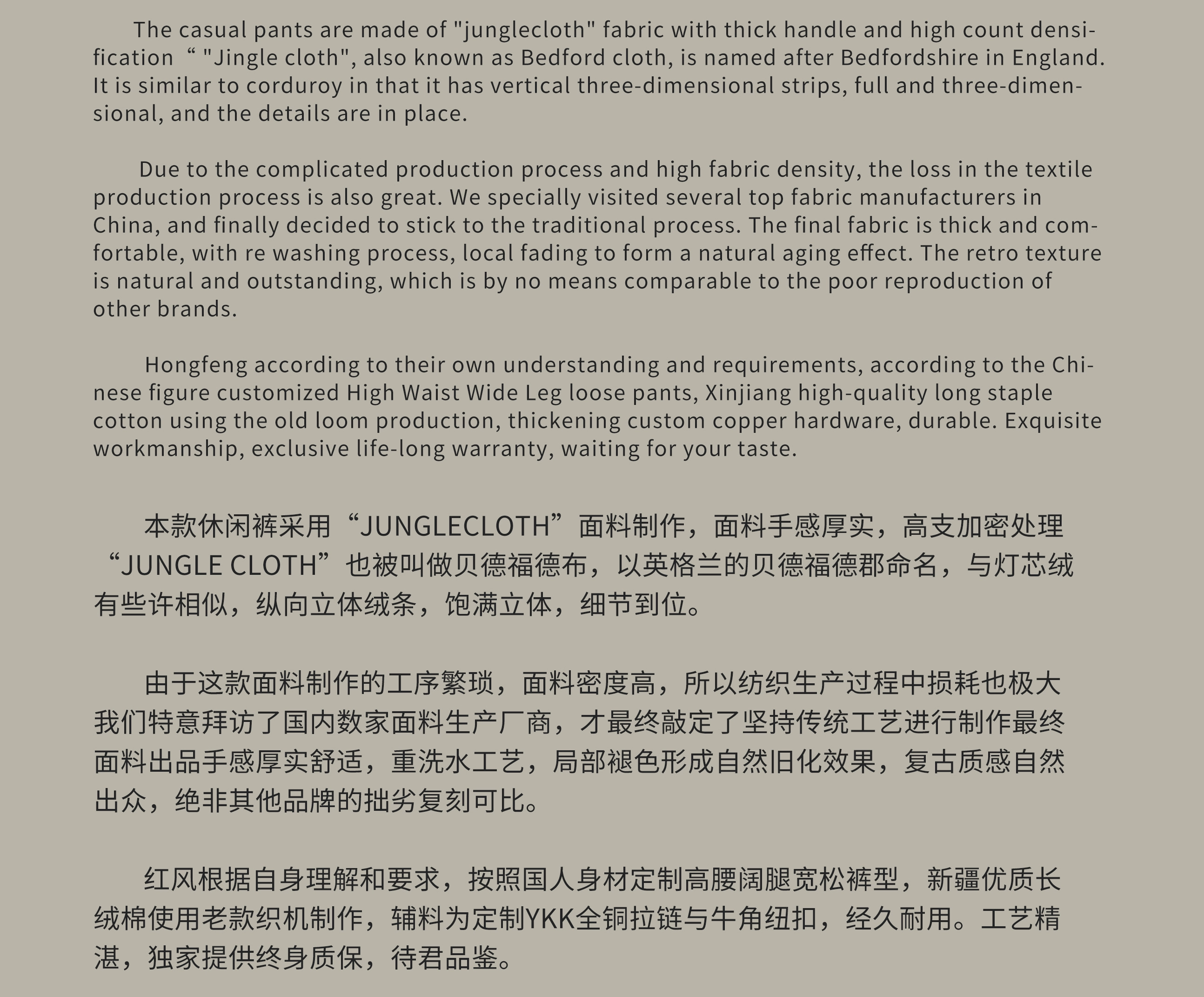 The casual pants are made of "junglecloth" fabric with thick handle and high count densification " "Jingle cloth", also known as Bedford cloth, is named after Bedfordshire in England. It is similar to corduroy in that it has vertical three-dimensional strips, full and three-dimensional, and the details are in place.

Due to the complicated production process and high fabric density, the loss in the textile production process is also great. We specially visited several top fabric manufacturers in China, and finally decided to stick to the traditional process. The final fabric is thick and comfortable, with re washing process, local fading to form a natural aging effect. The retro texture is natural and outstanding, which is by no means comparable to the poor reproduction of other brands.

Hongfeng according to their own understanding and requirements, according to the Chinese figure customized High Waist Wide Leg loose pants, Xinjiang high-quality long staple cotton using the old loom production, thickening custom copper hardware, durable. Exquisite workmanship, exclusive life-long warranty, waiting for your taste.

本款休闲裤采用“JUNGLECLOTH”面料制作，面料手感厚实，高支加密处理“JUNGLE CLOTH”也被叫做贝德福德布，以英格兰的贝德福德郡命名，与灯芯绒有些许相似，纵向立体绒条，饱满立体，细节到位。

由于这款面料制作的工序繁琐，面料密度高，所以纺织生产过程中损耗也极大我们特意拜访了国内数家面料生产厂商，才最终敲定了坚持传统工艺进行制作最终面料出品手感厚实舒适，重洗水工艺，局部褪色形成自然旧化效果，复古质感自然出众，绝非其他品牌的拙劣复刻可比。

红风根据自身理解和要求，按照国人身材定制高腰阔腿宽松裤型，新疆优质长绒棉使用老款织机制作，辅料为定制YKK全铜拉链与牛角纽扣，经久耐用。工艺精湛，独家提供终身质保，待君品鉴。